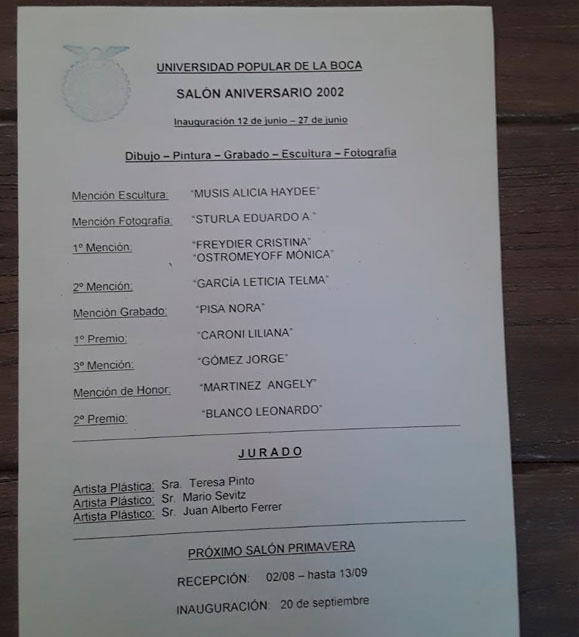 UNIVERSIDAD POPULAR DE LA BOCA

SALÓN ANIVERSARIO 2002

Inauguración 12 de junio – 27 de junio

Dibujo – Pintura – Grabado – Escultura – Fotografía

Mención Escultura: "MUSIS ALICIA HAYDEE"

Mención Fotografía: "STURLA EDUARDO A."

1º Mención: "FREYDIER CRISTINA"
"OSTROMEYOFF MÓNICA"

2º Mención: "GARCÍA LETICIA TELMA"

Mención Grabado: "PISA NORA"

1º Premio: "CARONI LILIANA"

3º Mención: "GÓMEZ JORGE"

Mención de Honor: "MARTINEZ ANGELY"

2º Premio: "BLANCO LEONARDO"

JURADO

Artista Plástica: Sra. Teresa Pinto
Artista Plástico: Sr. Mario Sevitz
Artista Plástico: Sr. Juan Alberto Ferrer

PRÓXIMO SALÓN PRIMAVERA

RECEPCIÓN: 02/08 – hasta 13/09

INAUGURACIÓN: 20 de septiembre